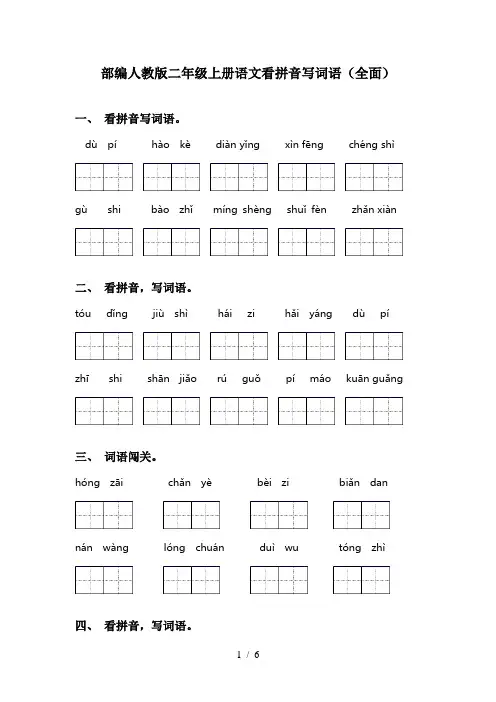 部编人教版二年级上册语文看拼音写词语（全面）

一、 看拼音写词语。

dù pí　hào kè　diàn yǐng　xìn fēng　chéng shì

gù shi　bào zhǐ　míng shèng　shuǐ fèn　zhǎn xiàn

二、 看拼音，写词语。

tóu dǐng　jiù shì　hái zi　hǎi yáng　dù pí

zhī shi　shān jiǎo　rú guǒ　pí máo　kuān guǎng

三、 词语闯关。

hóng zāi　chǎn yè　bèi zi　biǎn dan

nán wàng　lóng chuán　duì wu　tóng zhì

四、 看拼音，写词语。

1 / 6